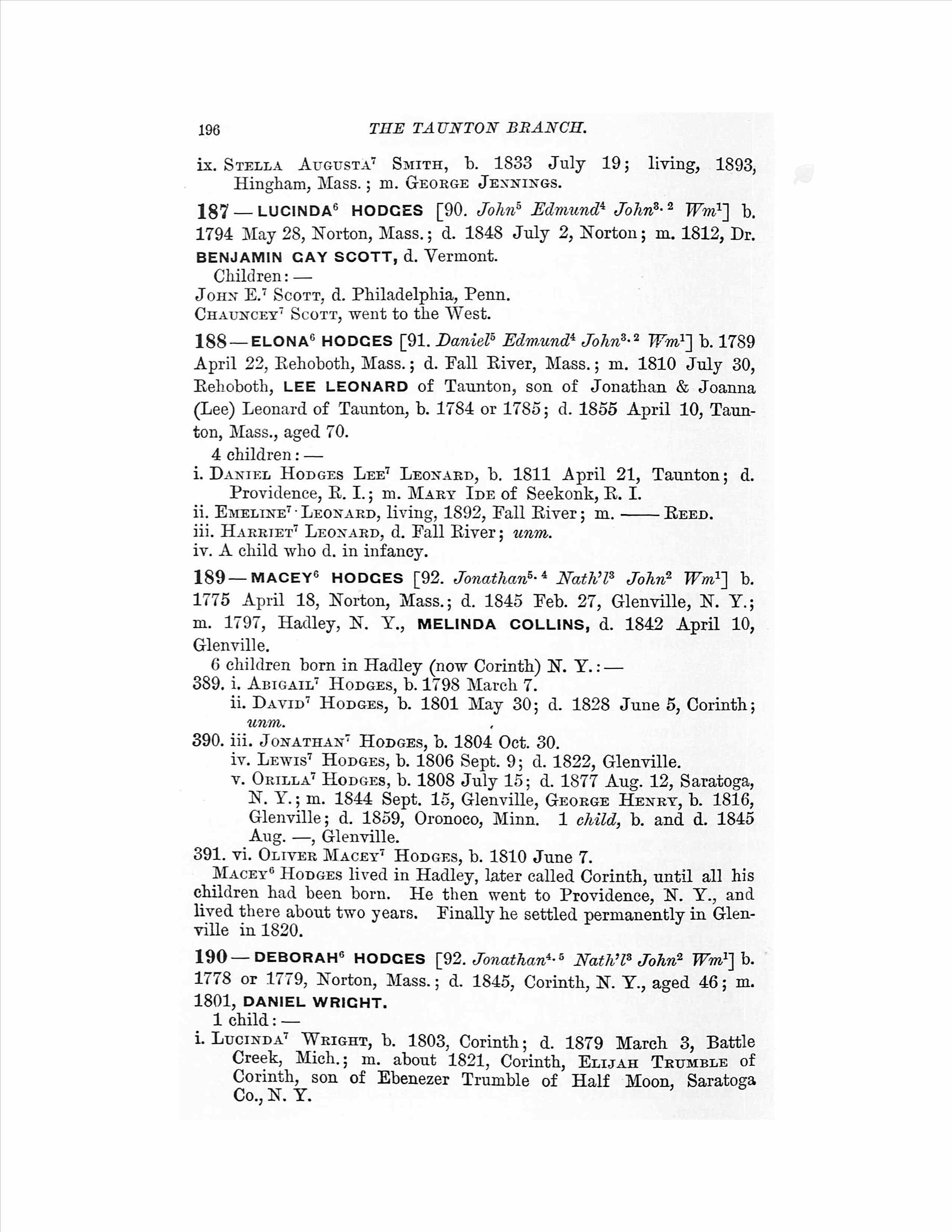 196 THE TAUNTON BRANCH.

ix. STELLA AUGUSTA$^7$ SMITH, b. 1833 July 19; living, 1893, Hingham, Mass.; m. GEORGE JENNINGS.

187 — LUCINDA$^6$ HODGES [90. John$^5$ Edmund$^4$ John$^{3.2}$ Wm$^1$] b. 1794 May 28, Norton, Mass.; d. 1848 July 2, Norton; m. 1812, Dr. BENJAMIN GAY SCOTT, d. Vermont.

Children: —

JOHN E.$^7$ SCOTT, d. Philadelphia, Penn.
CHAUNCEY$^7$ SCOTT, went to the West.

188 — ELONA$^6$ HODGES [91. Daniel$^5$ Edmund$^4$ John$^{3.2}$ Wm$^1$] b. 1789 April 22, Rehoboth, Mass.; d. Fall River, Mass.; m. 1810 July 30, Rehoboth, LEE LEONARD of Taunton, son of Jonathan & Joanna (Lee) Leonard of Taunton, b. 1784 or 1785; d. 1855 April 10, Taunton, Mass., aged 70.

4 children: —

i. DANIEL HODGES LEE$^7$ LEONARD, b. 1811 April 21, Taunton; d. Providence, R. I.; m. MARY IDE of Seekonk, R. I.
ii. EMELINE$^7$ LEONARD, living, 1892, Fall River; m. —— REED.
iii. HARRIET$^7$ LEONARD, d. Fall River; unm.
iv. A child who d. in infancy.

189 — MACEY$^6$ HODGES [92. Jonathan$^{5.4}$ Nath'l$^3$ John$^2$ Wm$^1$] b. 1775 April 18, Norton, Mass.; d. 1845 Feb. 27, Glenville, N. Y.; m. 1797, Hadley, N. Y., MELINDA COLLINS, d. 1842 April 10, Glenville.

6 children born in Hadley (now Corinth) N. Y.: —

389. i. ABIGAIL$^7$ HODGES, b. 1798 March 7.
ii. DAVID$^7$ HODGES, b. 1801 May 30; d. 1828 June 5, Corinth; unm.
390. iii. JONATHAN$^7$ HODGES, b. 1804 Oct. 30.
iv. LEWIS$^7$ HODGES, b. 1806 Sept. 9; d. 1822, Glenville.
v. ORILLA$^7$ HODGES, b. 1808 July 15; d. 1877 Aug. 12, Saratoga, N. Y.; m. 1844 Sept. 15, Glenville, GEORGE HENRY, b. 1816, Glenville; d. 1859, Oronoco, Minn. 1 child, b. and d. 1845 Aug. —, Glenville.
391. vi. OLIVER MACEY$^7$ HODGES, b. 1810 June 7.

MACEY$^6$ HODGES lived in Hadley, later called Corinth, until all his children had been born. He then went to Providence, N. Y., and lived there about two years. Finally he settled permanently in Glenville in 1820.

190 — DEBORAH$^6$ HODGES [92. Jonathan$^{4.5}$ Nath'l$^3$ John$^2$ Wm$^1$] b. 1778 or 1779, Norton, Mass.; d. 1845, Corinth, N. Y., aged 46; m. 1801, DANIEL WRIGHT.

1 child: —

i. LUCINDA$^7$ WRIGHT, b. 1803, Corinth; d. 1879 March 3, Battle Creek, Mich.; m. about 1821, Corinth, ELIJAH TRUMBLE of Corinth, son of Ebenezer Trumble of Half Moon, Saratoga Co., N. Y.